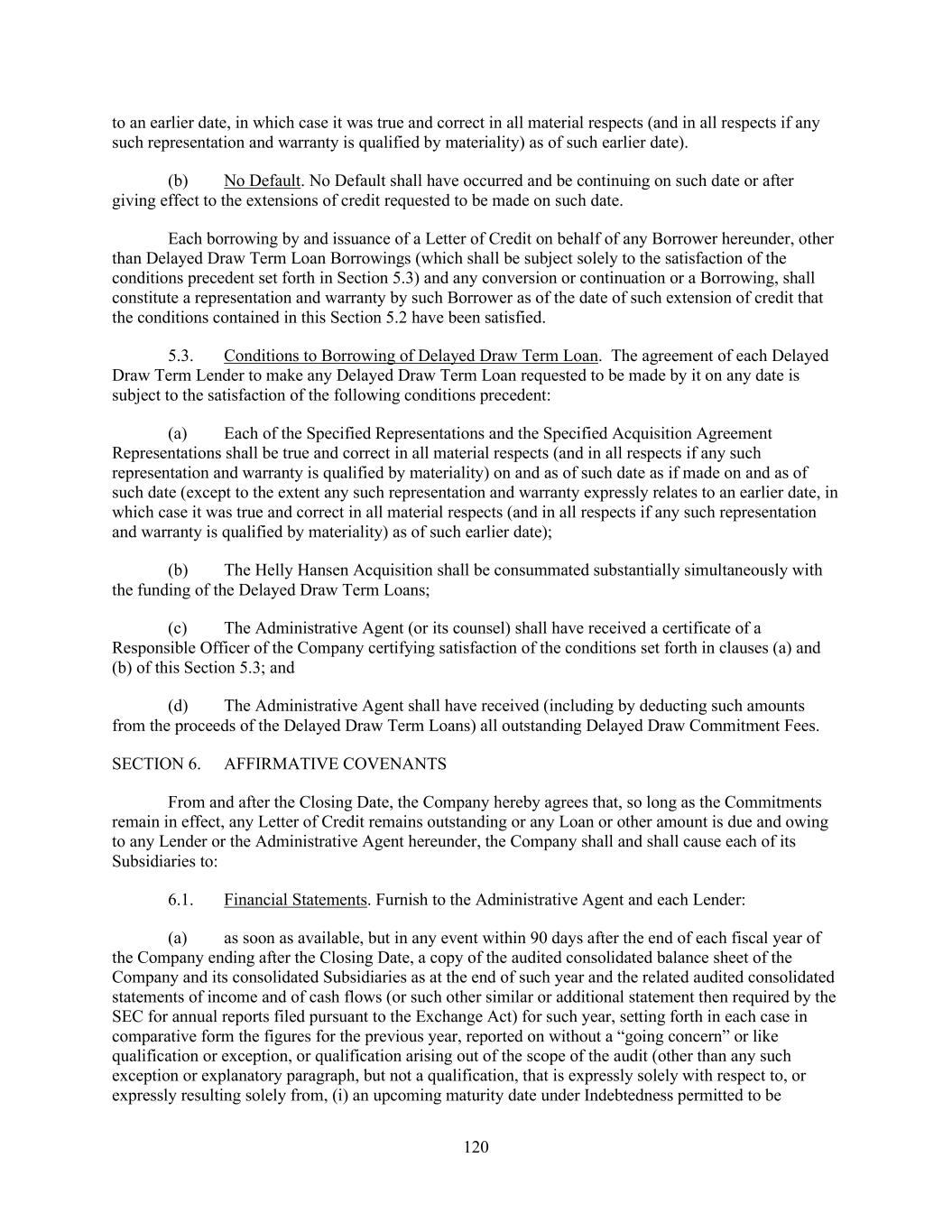 to an earlier date, in which case it was true and correct in all material respects (and in all respects if any such representation and warranty is qualified by materiality) as of such earlier date).

(b) No Default. No Default shall have occurred and be continuing on such date or after giving effect to the extensions of credit requested to be made on such date.

Each borrowing by and issuance of a Letter of Credit on behalf of any Borrower hereunder, other than Delayed Draw Term Loan Borrowings (which shall be subject solely to the satisfaction of the conditions precedent set forth in Section 5.3) and any conversion or continuation or a Borrowing, shall constitute a representation and warranty by such Borrower as of the date of such extension of credit that the conditions contained in this Section 5.2 have been satisfied.

5.3. Conditions to Borrowing of Delayed Draw Term Loan. The agreement of each Delayed Draw Term Lender to make any Delayed Draw Term Loan requested to be made by it on any date is subject to the satisfaction of the following conditions precedent:

(a) Each of the Specified Representations and the Specified Acquisition Agreement Representations shall be true and correct in all material respects (and in all respects if any such representation and warranty is qualified by materiality) on and as of such date as if made on and as of such date (except to the extent any such representation and warranty expressly relates to an earlier date, in which case it was true and correct in all material respects (and in all respects if any such representation and warranty is qualified by materiality) as of such earlier date);

(b) The Helly Hansen Acquisition shall be consummated substantially simultaneously with the funding of the Delayed Draw Term Loans;

(c) The Administrative Agent (or its counsel) shall have received a certificate of a Responsible Officer of the Company certifying satisfaction of the conditions set forth in clauses (a) and (b) of this Section 5.3; and

(d) The Administrative Agent shall have received (including by deducting such amounts from the proceeds of the Delayed Draw Term Loans) all outstanding Delayed Draw Commitment Fees.

SECTION 6. AFFIRMATIVE COVENANTS

From and after the Closing Date, the Company hereby agrees that, so long as the Commitments remain in effect, any Letter of Credit remains outstanding or any Loan or other amount is due and owing to any Lender or the Administrative Agent hereunder, the Company shall and shall cause each of its Subsidiaries to:

6.1. Financial Statements. Furnish to the Administrative Agent and each Lender:

(a) as soon as available, but in any event within 90 days after the end of each fiscal year of the Company ending after the Closing Date, a copy of the audited consolidated balance sheet of the Company and its consolidated Subsidiaries as at the end of such year and the related audited consolidated statements of income and of cash flows (or such other similar or additional statement then required by the SEC for annual reports filed pursuant to the Exchange Act) for such year, setting forth in each case in comparative form the figures for the previous year, reported on without a “going concern” or like qualification or exception, or qualification arising out of the scope of the audit (other than any such exception or explanatory paragraph, but not a qualification, that is expressly solely with respect to, or expressly resulting solely from, (i) an upcoming maturity date under Indebtedness permitted to be

120